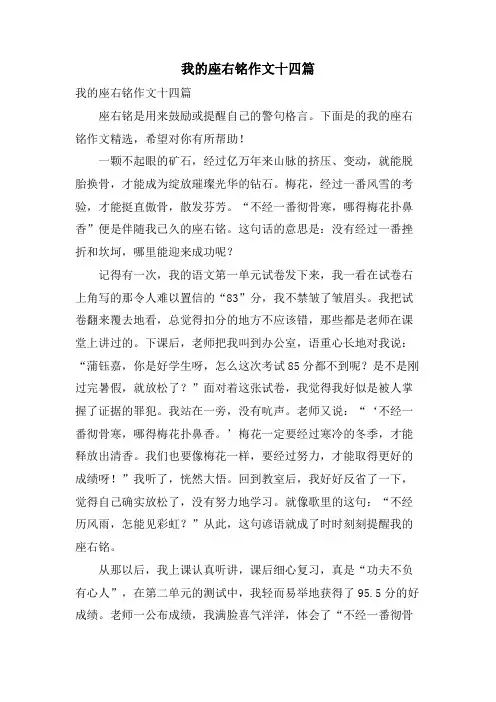 我的座右铭作文十四篇

我的座右铭作文十四篇

座右铭是用来鼓励或提醒自己的警句格言。下面是的我的座右铭作文精选，希望对你有所帮助！

一颗不起眼的矿石，经过亿万年来山脉的挤压、变动，就能脱胎换骨，才能成为绽放璀璨光华的钻石。梅花，经过一番风雪的考验，才能挺直傲骨，散发芬芳。“不经一番彻骨寒，哪得梅花扑鼻香”便是伴随我已久的座右铭。这句话的意思是：没有经过一番挫折和坎坷，哪里能迎来成功呢？

记得有一次，我的语文第一单元试卷发下来，我一看在试卷右上角写的那令人难以置信的“83”分，我不禁皱了皱眉头。我把试卷翻来覆去地看，总觉得扣分的地方不应该错，那些都是老师在课堂上讲过的。下课后，老师把我叫到办公室，语重心长地对我说：“蒲钰嘉，你是好学生呀，怎么这次考试85分都不到呢？是不是刚过完暑假，就放松了？”面对着这张试卷，我觉得我好似是被人掌握了证据的罪犯。我站在一旁，没有吭声。老师又说：“‘不经一番彻骨寒，哪得梅花扑鼻香。’梅花一定要经过寒冷的冬季，才能释放出清香。我们也要像梅花一样，要经过努力，才能取得更好的成绩呀！”我听了，恍然大悟。回到教室后，我好好反省了一下，觉得自己确实放松了，没有努力地学习。就像歌里的这句：“不经历风雨，怎能见彩虹？”从此，这句谚语就成了时时刻刻提醒我的座右铭。

从那以后，我上课认真听讲，课后细心复习，真是“功夫不负有心人”，在第二单元的测试中，我轻而易举地获得了95.5分的好成绩。老师一公布成绩，我满脸喜气洋洋，体会了“不经一番彻骨